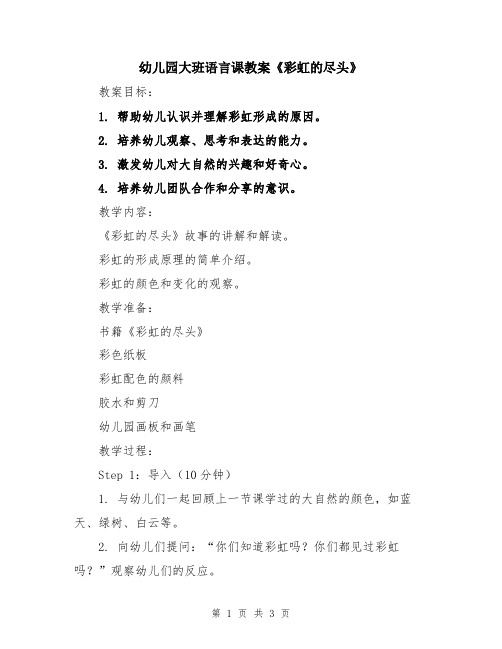 幼儿园大班语言课教案《彩虹的尽头》

教案目标：

1. 帮助幼儿认识并理解彩虹形成的原因。

2. 培养幼儿观察、思考和表达的能力。

3. 激发幼儿对大自然的兴趣和好奇心。

4. 培养幼儿团队合作和分享的意识。

教学内容：

《彩虹的尽头》故事的讲解和解读。

彩虹的形成原理的简单介绍。

彩虹的颜色和变化的观察。

教学准备：

书籍《彩虹的尽头》

彩色纸板

彩虹配色的颜料

胶水和剪刀

幼儿园画板和画笔

教学过程：

Step 1：导入（10分钟）

1. 与幼儿们一起回顾上一节课学过的大自然的颜色，如蓝天、绿树、白云等。

2. 向幼儿们提问：“你们知道彩虹吗？你们都见过彩虹吗？”观察幼儿们的反应。

第 1 页 共 3 页